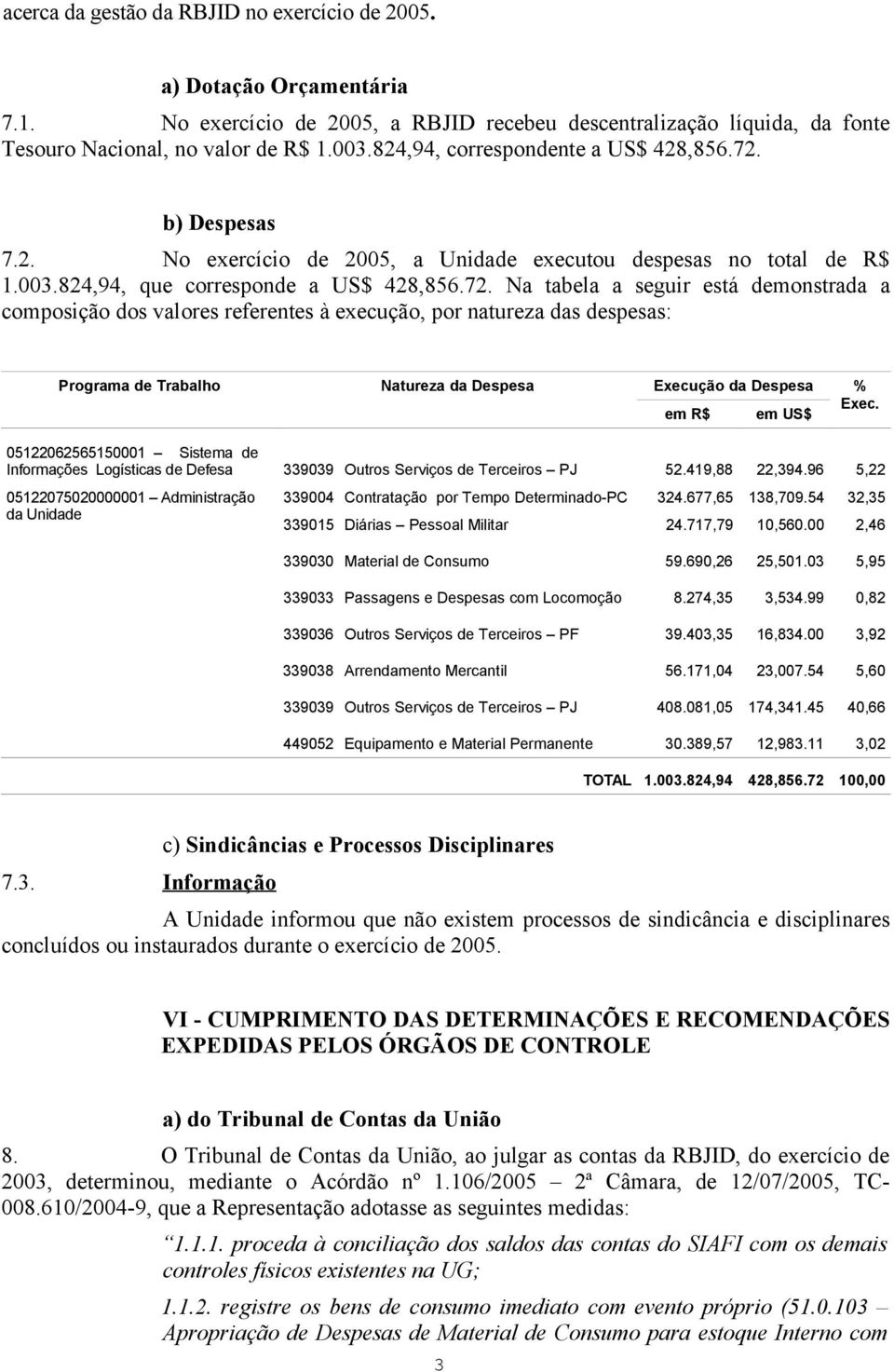 acerca da gestão da RBJID no exercício de 2005.

a) Dotação Orçamentária

7.1. No exercício de 2005, a RBJID recebeu descentralização líquida, da fonte Tesouro Nacional, no valor de R$ 1.003.824,94, correspondente a US$ 428,856.72.

b) Despesas

7.2. No exercício de 2005, a Unidade executou despesas no total de R$ 1.003.824,94, que corresponde a US$ 428,856.72. Na tabela a seguir está demonstrada a composição dos valores referentes à execução, por natureza das despesas:

| Programa de Trabalho | Natureza da Despesa | Execução da Despesa em R$ | Execução da Despesa em US$ | % Exec. |
|---|---|---|---|---|
| 05122062565150001 – Sistema de Informações Logísticas de Defesa | 339039 Outros Serviços de Terceiros – PJ | 52.419,88 | 22,394.96 | 5,22 |
| 05122075020000001 – Administração da Unidade | 339004 Contratação por Tempo Determinado-PC | 324.677,65 | 138,709.54 | 32,35 |
| | 339015 Diárias – Pessoal Militar | 24.717,79 | 10,560.00 | 2,46 |
| | 339030 Material de Consumo | 59.690,26 | 25,501.03 | 5,95 |
| | 339033 Passagens e Despesas com Locomoção | 8.274,35 | 3,534.99 | 0,82 |
| | 339036 Outros Serviços de Terceiros – PF | 39.403,35 | 16,834.00 | 3,92 |
| | 339038 Arrendamento Mercantil | 56.171,04 | 23,007.54 | 5,60 |
| | 339039 Outros Serviços de Terceiros – PJ | 408.081,05 | 174,341.45 | 40,66 |
| | 449052 Equipamento e Material Permanente | 30.389,57 | 12,983.11 | 3,02 |
| | TOTAL | 1.003.824,94 | 428,856.72 | 100,00 |

c) Sindicâncias e Processos Disciplinares

7.3. Informação

A Unidade informou que não existem processos de sindicância e disciplinares concluídos ou instaurados durante o exercício de 2005.

VI - CUMPRIMENTO DAS DETERMINAÇÕES E RECOMENDAÇÕES EXPEDIDAS PELOS ÓRGÃOS DE CONTROLE

a) do Tribunal de Contas da União

8. O Tribunal de Contas da União, ao julgar as contas da RBJID, do exercício de 2003, determinou, mediante o Acórdão nº 1.106/2005 – 2ª Câmara, de 12/07/2005, TC-008.610/2004-9, que a Representação adotasse as seguintes medidas:

1.1.1. proceda à conciliação dos saldos das contas do SIAFI com os demais controles físicos existentes na UG;

1.1.2. registre os bens de consumo imediato com evento próprio (51.0.103 – Apropriação de Despesas de Material de Consumo para estoque Interno com

3